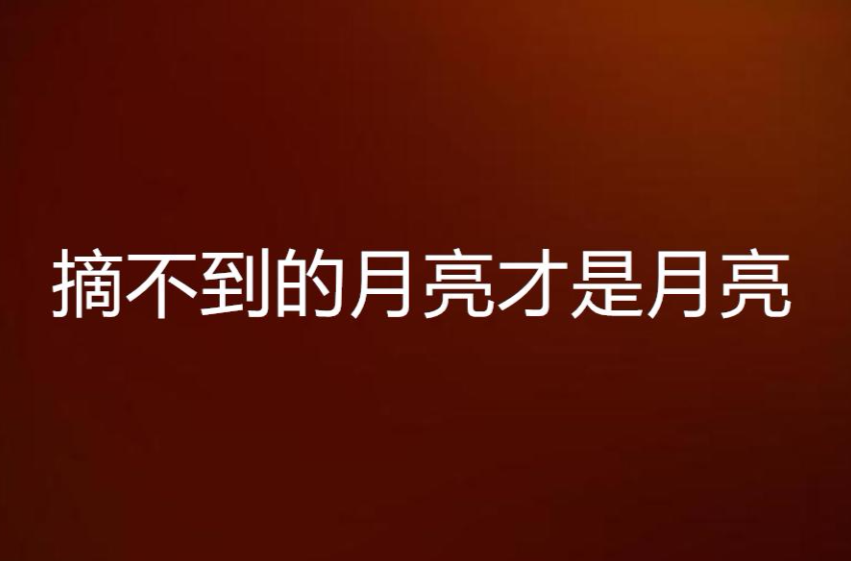 摘不到的月亮才是月亮